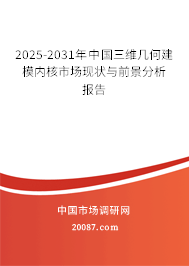 2025-2031年中国三维几何建模内核市场现状与前景分析报告

中国市场调研网

20087.com